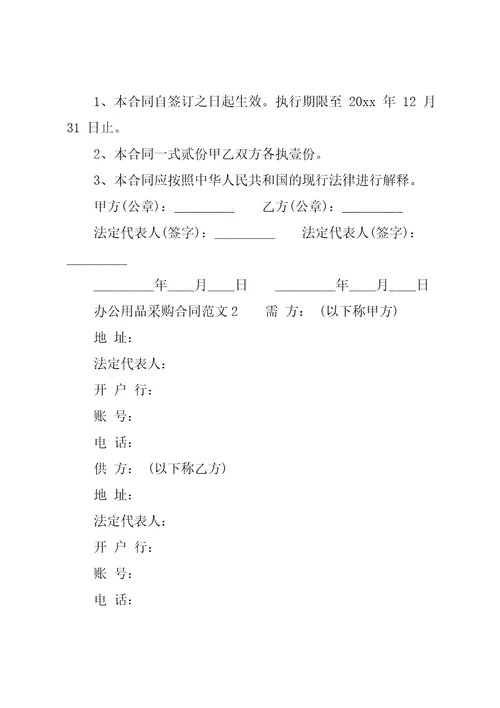 1、本合同自签订之日起生效。执行期限至 20xx 年 12 月 31 日止。

2、本合同一式贰份甲乙双方各执壹份。

3、本合同应按照中华人民共和国的现行法律进行解释。

甲方(公章)：_________ 乙方(公章)：_________

法定代表人(签字)：_________ 法定代表人(签字)：_________

_________年____月____日 _________年____月____日

办公用品采购合同范文 2 需 方：(以下称甲方)

地 址：

法定代表人：

开 户 行：

账 号：

电 话：

供 方：(以下称乙方)

地 址：

法定代表人：

开 户 行：

账 号：

电 话：